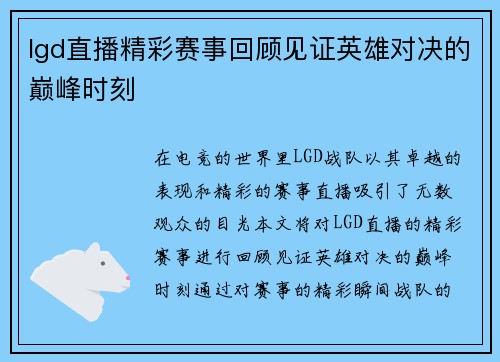 lgd直播精彩赛事回顾见证英雄对决的巅峰时刻

在电竞的世界里LGD战队以其卓越的表现和精彩的赛事直播吸引了无数观众的目光本文将对LGD直播的精彩赛事进行回顾见证英雄对决的巅峰时刻通过对赛事的精彩瞬间战队的